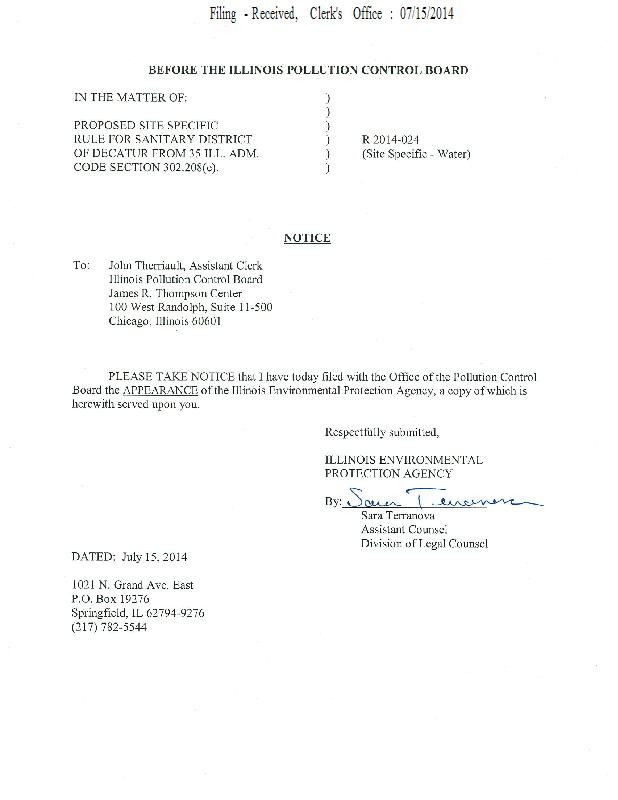 Filing - Received, Clerk's Office : 07/15/2014

BEFORE THE ILLINOIS POLLUTION CONTROL BOARD

IN THE MATTER OF: )
)
PROPOSED SITE SPECIFIC )
RULE FOR SANITARY DISTRICT ) R 2014-024
OF DECATUR FROM 35 ILL. ADM. ) (Site Specific - Water)
CODE SECTION 302.208(e). )

NOTICE

To: John Therriault, Assistant Clerk
Illinois Pollution Control Board
James R. Thompson Center
100 West Randolph, Suite 11-500
Chicago, Illinois 60601

PLEASE TAKE NOTICE that I have today filed with the Office of the Pollution Control Board the APPEARANCE of the Illinois Environmental Protection Agency, a copy of which is herewith served upon you.

Respectfully submitted,

ILLINOIS ENVIRONMENTAL
PROTECTION AGENCY

By: Sara Terranova
Sara Terranova
Assistant Counsel
Division of Legal Counsel

DATED: July 15, 2014

1021 N. Grand Ave. East
P.O. Box 19276
Springfield, IL 62794-9276
(217) 782-5544